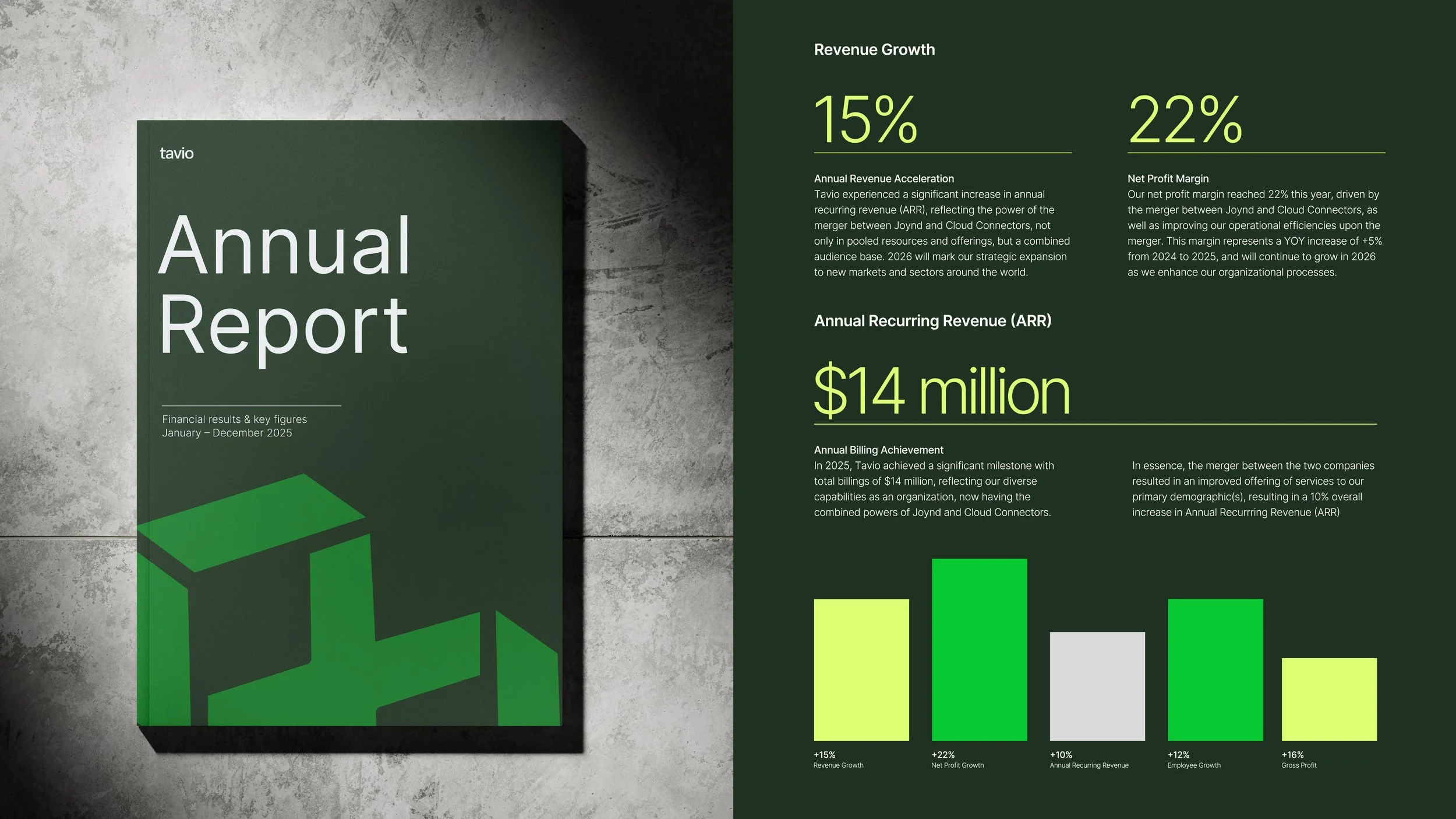 tavio

Annual Report

Financial results & key figures
January – December 2025

Revenue Growth

15%

Annual Revenue Acceleration
Tavio experienced a significant increase in annual recurring revenue (ARR), reflecting the power of the merger between Joynd and Cloud Connectors, not only in pooled resources and offerings, but a combined audience base. 2026 will mark our strategic expansion to new markets and sectors around the world.

22%

Net Profit Margin
Our net profit margin reached 22% this year, driven by the merger between Joynd and Cloud Connectors, as well as improving our operational efficiencies upon the merger. This margin represents a YOY increase of +5% from 2024 to 2025, and will continue to grow in 2026 as we enhance our organizational processes.

Annual Recurring Revenue (ARR)

$14 million

Annual Billing Achievement
In 2025, Tavio achieved a significant milestone with total billings of $14 million, reflecting our diverse capabilities as an organization, now having the combined powers of Joynd and Cloud Connectors.

In essence, the merger between the two companies resulted in an improved offering of services to our primary demographic(s), resulting in a 10% overall increase in Annual Recurrring Revenue (ARR)

+15%
Revenue Growth

+22%
Net Profit Growth

+10%
Annual Recurring Revenue

+12%
Employee Growth

+16%
Gross Profit